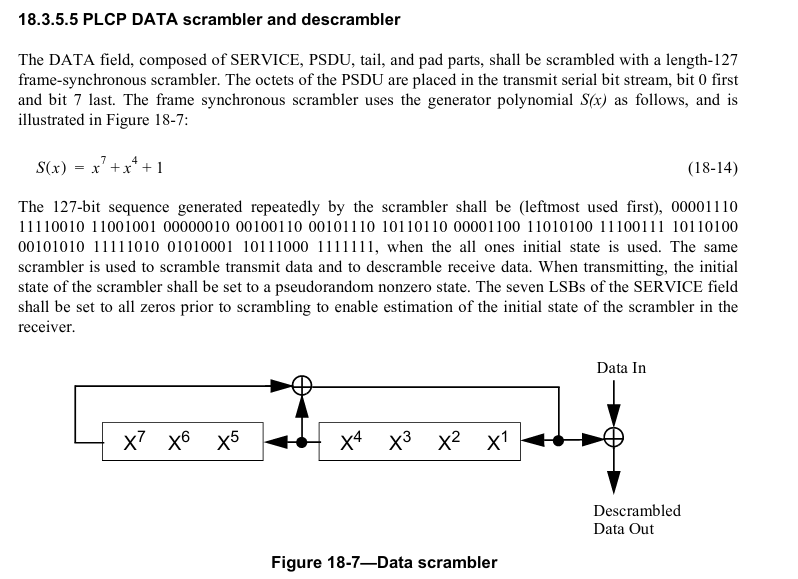 18.3.5.5 PLCP DATA scrambler and descrambler

The DATA field, composed of SERVICE, PSDU, tail, and pad parts, shall be scrambled with a length-127 frame-synchronous scrambler. The octets of the PSDU are placed in the transmit serial bit stream, bit 0 first and bit 7 last. The frame synchronous scrambler uses the generator polynomial $S(x)$ as follows, and is illustrated in Figure 18-7:

$S(x) = x^7 + x^4 + 1$ (18-14)

The 127-bit sequence generated repeatedly by the scrambler shall be (leftmost used first), 00001110 11110010 11001001 00000010 00100110 00101110 10110110 00001100 11010100 11100111 10110100 00101010 11111010 01010001 10111000 1111111, when the all ones initial state is used. The same scrambler is used to scramble transmit data and to descramble receive data. When transmitting, the initial state of the scrambler shall be set to a pseudorandom nonzero state. The seven LSBs of the SERVICE field shall be set to all zeros prior to scrambling to enable estimation of the initial state of the scrambler in the receiver.

Data In

$X^7$ $X^6$ $X^5$ $X^4$ $X^3$ $X^2$ $X^1$

Descrambled Data Out

Figure 18-7—Data scrambler